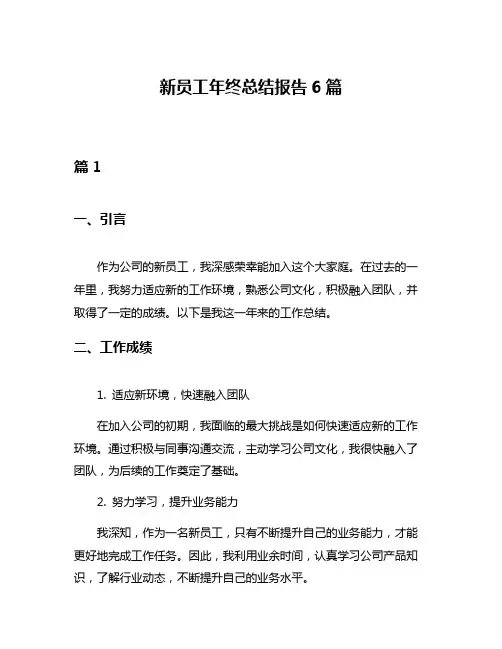 新员工年终总结报告 6 篇

篇 1

一、引言

作为公司的新员工，我深感荣幸能加入这个大家庭。在过去的一年里，我努力适应新的工作环境，熟悉公司文化，积极融入团队，并取得了一定的成绩。以下是我这一年来的工作总结。

二、工作成绩

1. 适应新环境，快速融入团队

在加入公司的初期，我面临的最大挑战是如何快速适应新的工作环境。通过积极与同事沟通交流，主动学习公司文化，我很快融入了团队，为后续的工作奠定了基础。

2. 努力学习，提升业务能力

我深知，作为一名新员工，只有不断提升自己的业务能力，才能更好地完成工作任务。因此，我利用业余时间，认真学习公司产品知识，了解行业动态，不断提升自己的业务水平。